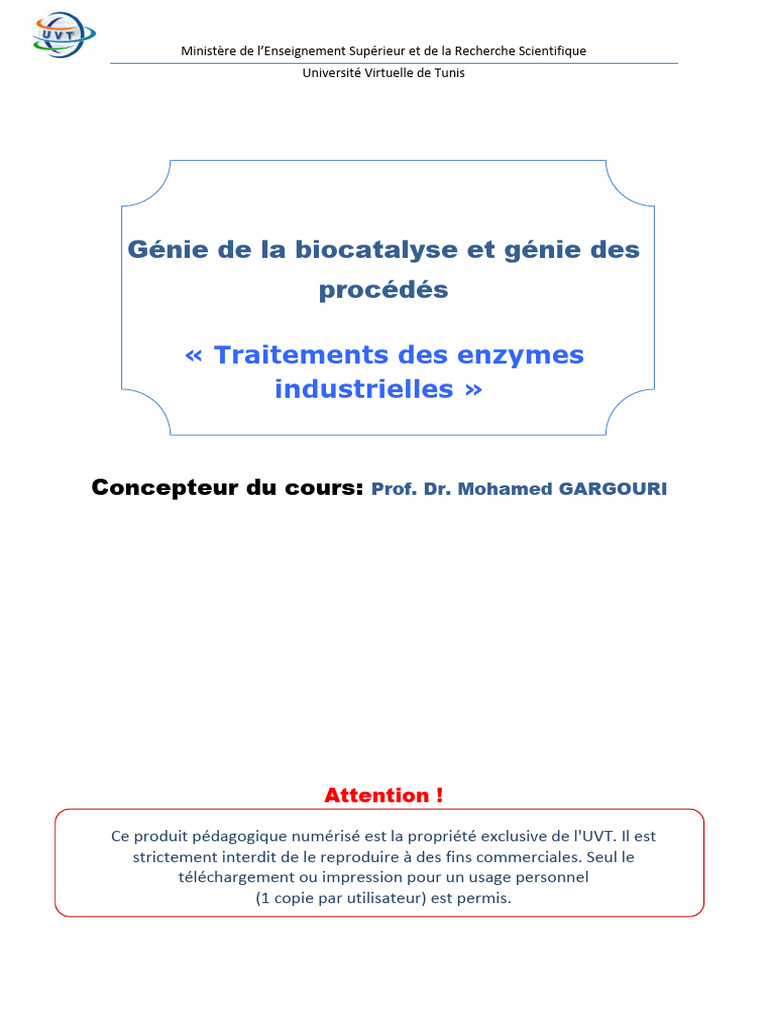 UVT

Ministère de l'Enseignement Supérieur et de la Recherche Scientifique

Université Virtuelle de Tunis

Génie de la biocatalyse et génie des procédés

« Traitements des enzymes industrielles »

Concepteur du cours: Prof. Dr. Mohamed GARGOURI

Attention !

Ce produit pédagogique numérisé est la propriété exclusive de l'UVT. Il est strictement interdit de le reproduire à des fins commerciales. Seul le téléchargement ou impression pour un usage personnel (1 copie par utilisateur) est permis.